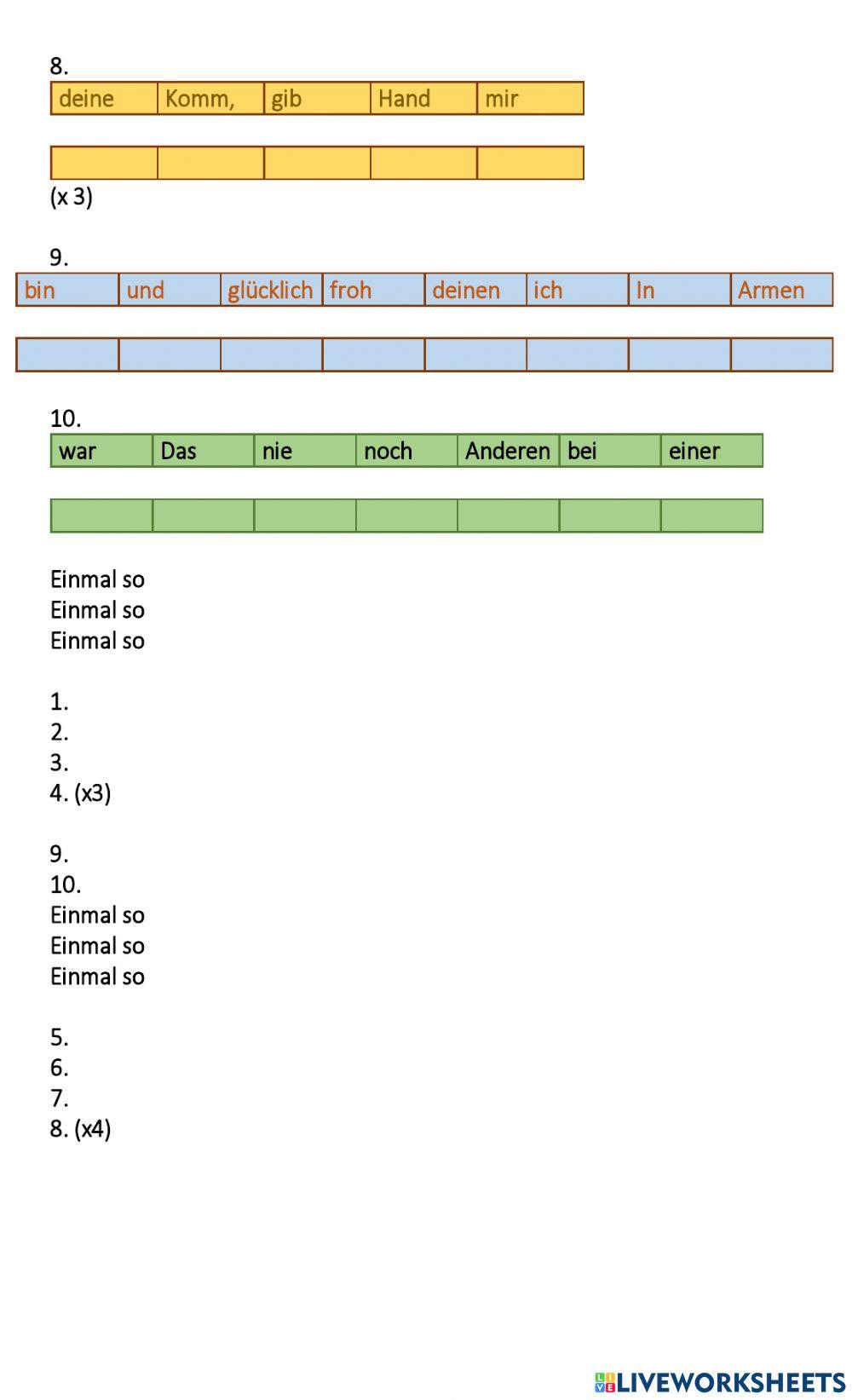 8.

| deine | Komm, | gib | Hand | mir |
|---|---|---|---|---|

| | | | | |
|---|---|---|---|---|

(x 3)

9.

| bin | und | glücklich | froh | deinen | ich | In | Armen |
|---|---|---|---|---|---|---|---|

| | | | | | | | |
|---|---|---|---|---|---|---|---|

10.

| war | Das | nie | noch | Anderen | bei | einer |
|---|---|---|---|---|---|---|

| | | | | | | |
|---|---|---|---|---|---|---|

Einmal so
Einmal so
Einmal so

1.
2.
3.
4. (x3)

9.
10.
Einmal so
Einmal so
Einmal so

5.
6.
7.
8. (x4)

LIVEWORKSHEETS